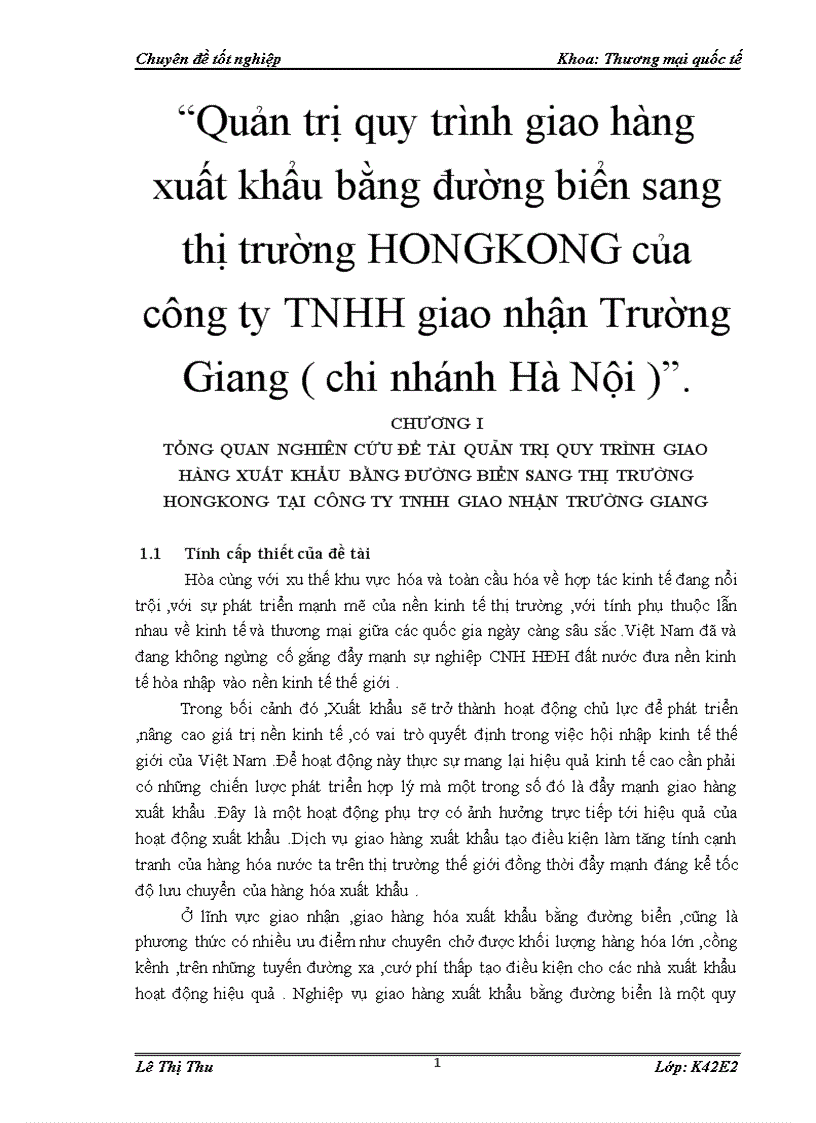 Chuyên đề tốt nghiệp

Khoa: Thương mại quốc tế

“Quản trị quy trình giao hàng xuất khẩu bằng đường biển sang thị trường HONGKONG của công ty TNHH giao nhận Trường Giang ( chi nhánh Hà Nội )”.

CHƯƠNG I

TỔNG QUAN NGHIÊN CỨU ĐỀ TÀI QUẢN TRỊ QUY TRÌNH GIAO HÀNG XUẤT KHẨU BẰNG ĐƯỜNG BIỂN SANG THỊ TRƯỜNG HONGKONG TẠI CÔNG TY TNHH GIAO NHẬN TRƯỜNG GIANG

1.1 Tính cấp thiết của đề tài

Hòa cùng với xu thế khu vực hóa và toàn cầu hóa về hợp tác kinh tế đang nổi trội ,với sự phát triển mạnh mẽ của nền kinh tế thị trường ,với tính phụ thuộc lẫn nhau về kinh tế và thương mại giữa các quốc gia ngày càng sâu sắc .Việt Nam đã và đang không ngừng cố gắng đẩy mạnh sự nghiệp CNH HĐH đất nước đưa nền kinh tế hòa nhập vào nền kinh tế thế giới .

Trong bối cảnh đó ,Xuất khẩu sẽ trở thành hoạt động chủ lực để phát triển ,nâng cao giá trị nền kinh tế ,có vai trò quyết định trong việc hội nhập kinh tế thế giới của Việt Nam .Để hoạt động này thực sự mang lại hiệu quả kinh tế cao cần phải có những chiến lược phát triển hợp lý mà một trong số đó là đẩy mạnh giao hàng xuất khẩu .Đây là một hoạt động phụ trợ có ảnh hưởng trực tiếp tới hiệu quả của hoạt động xuất khẩu .Dịch vụ giao hàng xuất khẩu tạo điều kiện làm tăng tính cạnh tranh của hàng hóa nước ta trên thị trường thế giới đồng thời đẩy mạnh đáng kể tốc độ lưu chuyển của hàng hóa xuất khẩu .

Ở lĩnh vực giao nhận ,giao hàng hóa xuất khẩu bằng đường biển ,cũng là phương thức có nhiều ưu điểm như chuyên chở được khối lượng hàng hóa lớn ,cồng kềnh ,trên những tuyến đường xa ,cước phí thấp tạo điều kiện cho các nhà xuất khẩu hoạt động hiệu quả . Nghiệp vụ giao hàng xuất khẩu bằng đường biển là một quy

Lê Thị Thu

1

Lớp: K42E2